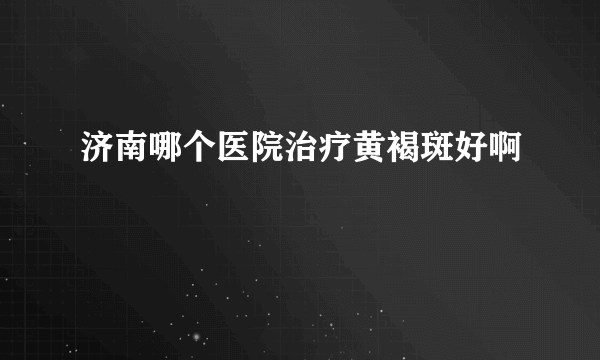 济南哪个医院治疗黄褐斑好啊